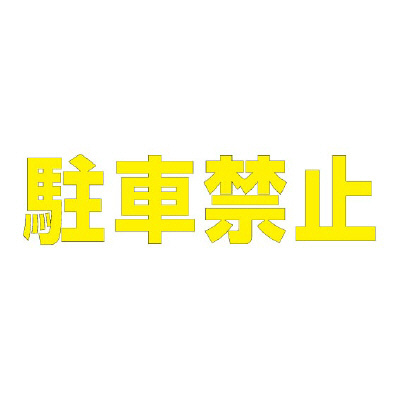 駐車禁止